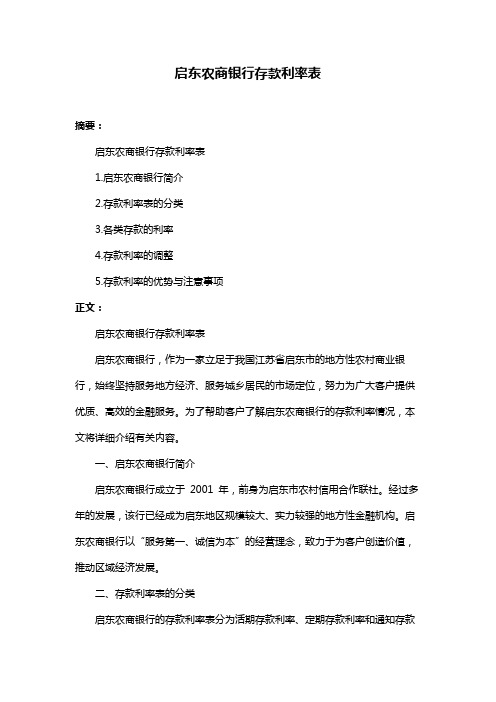 启东农商银行存款利率表

摘要：

启东农商银行存款利率表

1.启东农商银行简介

2.存款利率表的分类

3.各类存款的利率

4.存款利率的调整

5.存款利率的优势与注意事项

正文：

启东农商银行存款利率表

启东农商银行，作为一家立足于我国江苏省启东市的地方性农村商业银行，始终坚持服务地方经济、服务城乡居民的市场定位，努力为广大客户提供优质、高效的金融服务。为了帮助客户了解启东农商银行的存款利率情况，本文将详细介绍有关内容。

一、启东农商银行简介

启东农商银行成立于 2001 年，前身为启东市农村信用合作联社。经过多年的发展，该行已经成为启东地区规模较大、实力较强的地方性金融机构。启东农商银行以“服务第一、诚信为本”的经营理念，致力于为客户创造价值，推动区域经济发展。

二、存款利率表的分类

启东农商银行的存款利率表分为活期存款利率、定期存款利率和通知存款